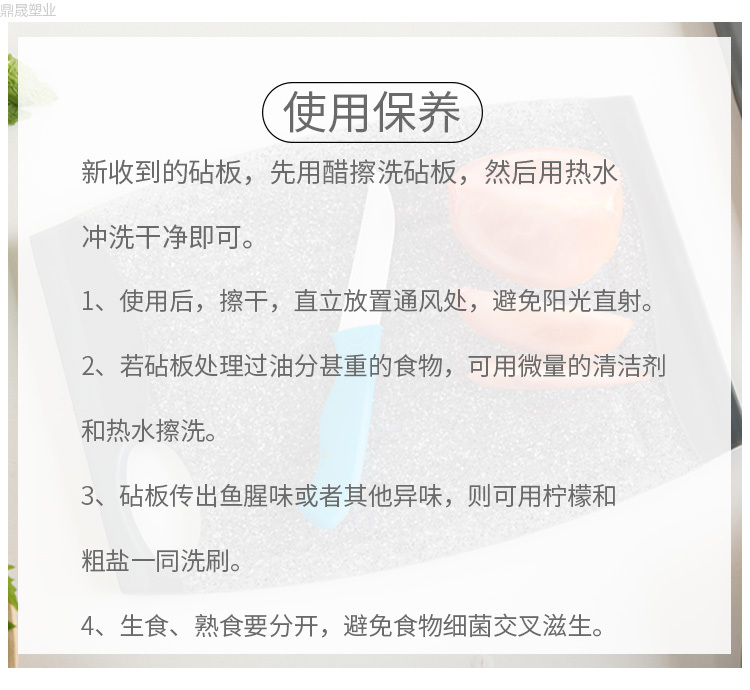 鼎晟塑业

使用保养

新收到的砧板，先用醋擦洗砧板，然后用热水冲洗干净即可。

1、使用后，擦干，直立放置通风处，避免阳光直射。

2、若砧板处理过油分甚重的食物，可用微量的清洁剂和热水擦洗。

3、砧板传出鱼腥味或者其他异味，则可用柠檬和粗盐一同洗刷。

4、生食、熟食要分开，避免食物细菌交叉滋生。